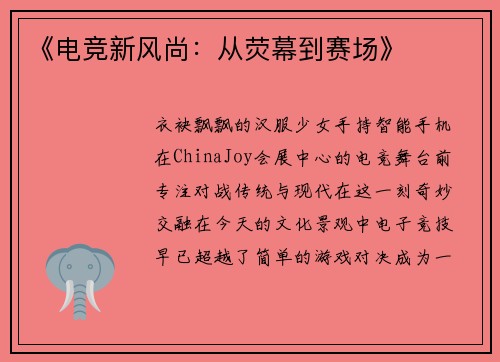 《电竞新风尚：从荧幕到赛场》

衣袂飘飘的汉服少女手持智能手机在ChinaJoy会展中心的电竞舞台前专注对战传统与现代在这一刻奇妙交融在今天的文化景观中电子竞技早已超越了简单的游戏对决成为一